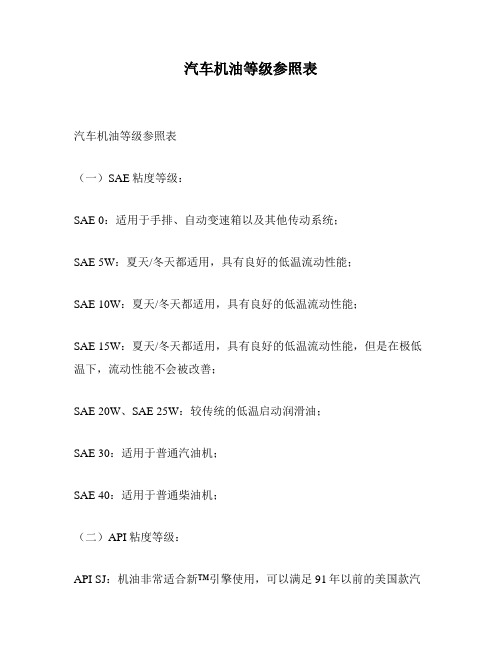 汽车机油等级参照表

汽车机油等级参照表

（一）SAE 粘度等级：

SAE 0：适用于手排、自动变速箱以及其他传动系统；

SAE 5W：夏天/冬天都适用，具有良好的低温流动性能；

SAE 10W：夏天/冬天都适用，具有良好的低温流动性能；

SAE 15W：夏天/冬天都适用，具有良好的低温流动性能，但是在极低温下，流动性能不会被改善；

SAE 20W、SAE 25W：较传统的低温启动润滑油；

SAE 30：适用于普通汽油机；

SAE 40：适用于普通柴油机；

（二）API 粘度等级：

API SJ：机油非常适合新™引擎使用，可以满足 91 年以前的美国款汽